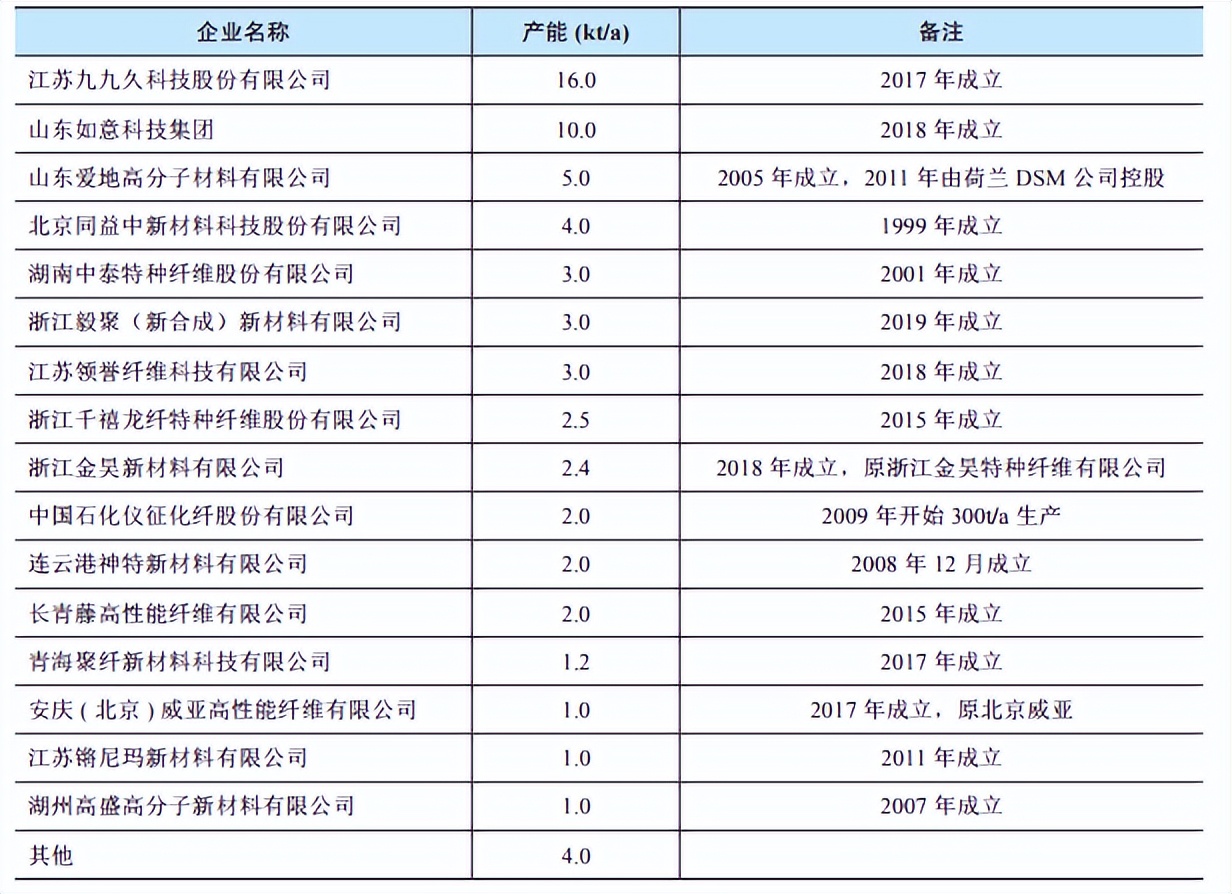 | 企业名称 | 产能 (kt/a) | 备注 |
|---|---|---|
| 江苏九九久科技股份有限公司 | 16.0 | 2017 年成立 |
| 山东如意科技集团 | 10.0 | 2018 年成立 |
| 山东爱地高分子材料有限公司 | 5.0 | 2005 年成立，2011 年由荷兰 DSM 公司控股 |
| 北京同益中新材料科技股份有限公司 | 4.0 | 1999 年成立 |
| 湖南中泰特种纤维股份有限公司 | 3.0 | 2001 年成立 |
| 浙江毅聚（新合成）新材料有限公司 | 3.0 | 2019 年成立 |
| 江苏领誉纤维科技有限公司 | 3.0 | 2018 年成立 |
| 浙江千禧龙纤特种纤维股份有限公司 | 2.5 | 2015 年成立 |
| 浙江金昊新材料有限公司 | 2.4 | 2018 年成立，原浙江金昊特种纤维有限公司 |
| 中国石化仪征化纤股份有限公司 | 2.0 | 2009 年开始 300t/a 生产 |
| 连云港神特新材料有限公司 | 2.0 | 2008 年 12 月成立 |
| 长青藤高性能纤维有限公司 | 2.0 | 2015 年成立 |
| 青海聚纤新材料科技有限公司 | 1.2 | 2017 年成立 |
| 安庆（北京）威亚高性能纤维有限公司 | 1.0 | 2017 年成立，原北京威亚 |
| 江苏锵尼玛新材料有限公司 | 1.0 | 2011 年成立 |
| 湖州高盛高分子新材料有限公司 | 1.0 | 2007 年成立 |
| 其他 | 4.0 | |